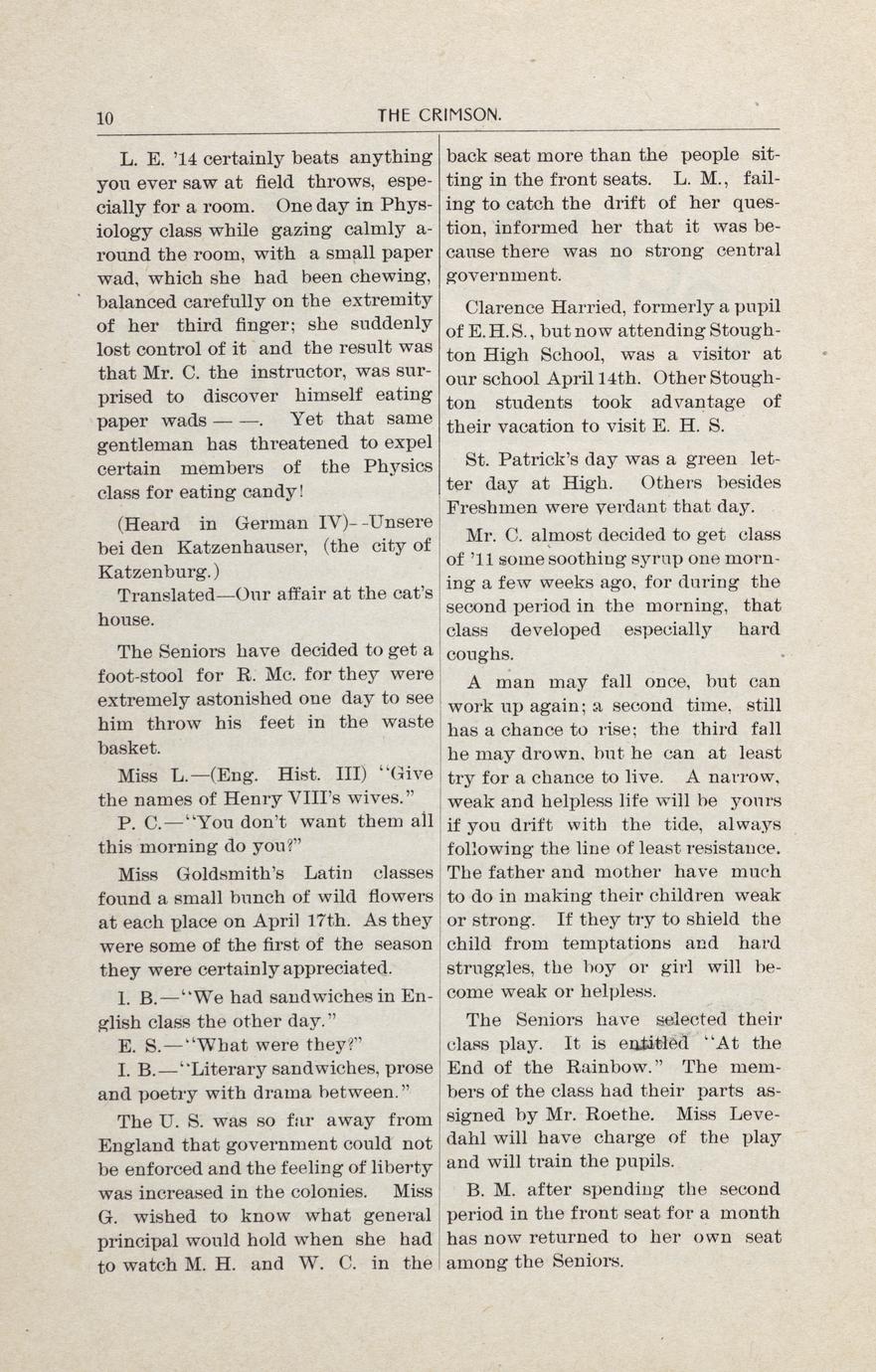 10 THE CRIMSON.

L. E. '14 certainly beats anything you ever saw at field throws, especially for a room. One day in Physiology class while gazing calmly around the room, with a small paper wad, which she had been chewing, balanced carefully on the extremity of her third finger; she suddenly lost control of it and the result was that Mr. C. the instructor, was surprised to discover himself eating paper wads — —. Yet that same gentleman has threatened to expel certain members of the Physics class for eating candy!

(Heard in German IV)--Unsere bei den Katzenhauser, (the city of Katzenburg.)

Translated—Our affair at the cat's house.

The Seniors have decided to get a foot-stool for R. Mc. for they were extremely astonished one day to see him throw his feet in the waste basket.

Miss L.—(Eng. Hist. III) "Give the names of Henry VIII's wives."

P. C.—"You don't want them all this morning do you?"

Miss Goldsmith's Latin classes found a small bunch of wild flowers at each place on April 17th. As they were some of the first of the season they were certainly appreciated.

I. B.—"We had sandwiches in English class the other day."

E. S.—"What were they?"

I. B.—"Literary sandwiches, prose and poetry with drama between."

The U. S. was so far away from England that government could not be enforced and the feeling of liberty was increased in the colonies. Miss G. wished to know what general principal would hold when she had to watch M. H. and W. C. in the back seat more than the people sitting in the front seats. L. M., failing to catch the drift of her question, informed her that it was because there was no strong central government.

Clarence Harried, formerly a pupil of E.H.S., but now attending Stoughton High School, was a visitor at our school April 14th. Other Stoughton students took advantage of their vacation to visit E. H. S.

St. Patrick's day was a green letter day at High. Others besides Freshmen were verdant that day.

Mr. C. almost decided to get class of '11 some soothing syrup one morning a few weeks ago, for during the second period in the morning, that class developed especially hard coughs.

A man may fall once, but can work up again; a second time, still has a chance to rise; the third fall he may drown, but he can at least try for a chance to live. A narrow, weak and helpless life will be yours if you drift with the tide, always following the line of least resistance. The father and mother have much to do in making their children weak or strong. If they try to shield the child from temptations and hard struggles, the boy or girl will become weak or helpless.

The Seniors have selected their class play. It is entitled "At the End of the Rainbow." The members of the class had their parts assigned by Mr. Roethe. Miss Levedahl will have charge of the play and will train the pupils.

B. M. after spending the second period in the front seat for a month has now returned to her own seat among the Seniors.